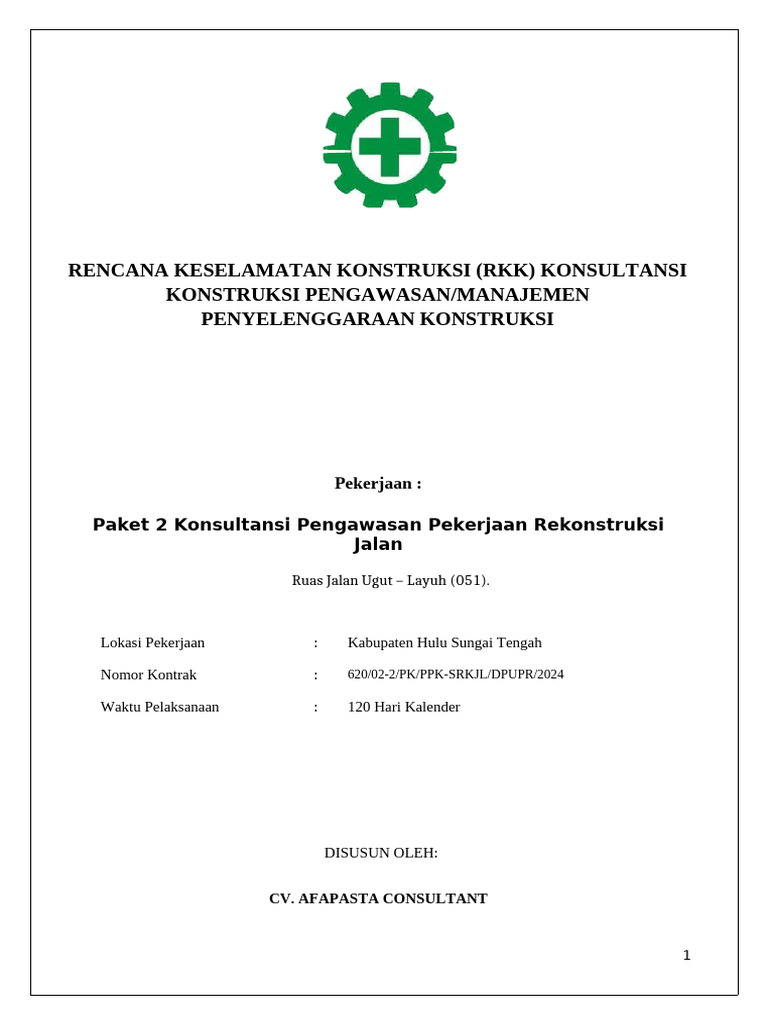 RENCANA KESELAMATAN KONSTRUKSI (RKK) KONSULTANSI KONSTRUKSI PENGAWASAN/MANAJEMEN PENYELENGGARAAN KONSTRUKSI

Pekerjaan :

Paket 2 Konsultansi Pengawasan Pekerjaan Rekonstruksi Jalan

Ruas Jalan Ugut – Layuh (051).

Lokasi Pekerjaan : Kabupaten Hulu Sungai Tengah

Nomor Kontrak : 620/02-2/PK/PPK-SRKJL/DPUPR/2024

Waktu Pelaksanaan : 120 Hari Kalender

DISUSUN OLEH:

CV. AFAPASTA CONSULTANT

1